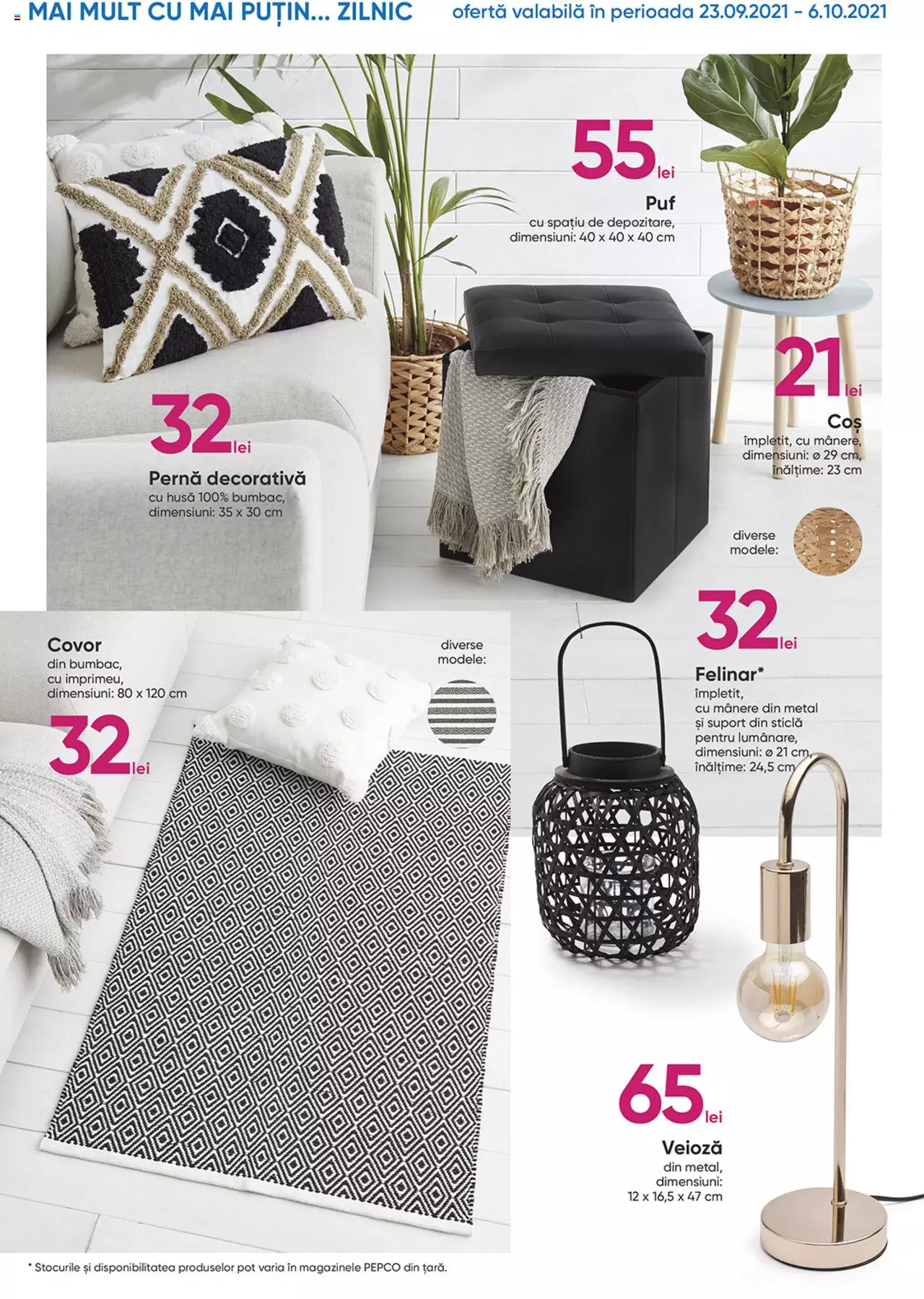 MAI MULT CU MAI PUȚIN... ZILNIC

ofertă valabilă în perioada 23.09.2021 – 6.10.2021

55 lei

Puf
cu spațiu de depozitare, dimensiuni: 40 x 40 x 40 cm

21 lei

Coș
împletit, cu mânere, dimensiuni: ø 29 cm, înălțime: 23 cm

diverse modele:

32 lei

Pernă decorativă
cu husă 100% bumbac, dimensiuni: 35 x 30 cm

Covor
din bumbac, cu imprimeu, dimensiuni: 80 x 120 cm

32 lei

diverse modele:

32 lei

Felinar*
împletit, cu mânere din metal și suport din sticlă pentru lumânare, dimensiuni: ø 21 cm, înălțime: 24,5 cm

65 lei

Veioză
din metal, dimensiuni: 12 x 16,5 x 47 cm

* Stocurile și disponibilitatea produselor pot varia în magazinele PEPCO din țară.